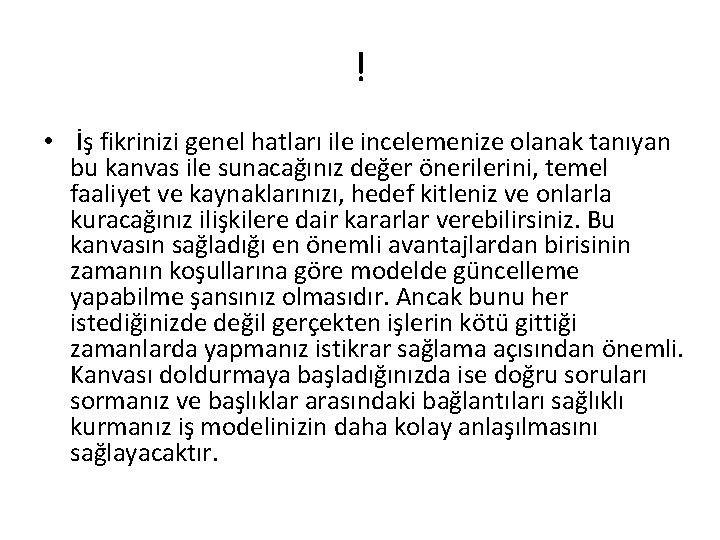 !

• İş fikrinizi genel hatları ile incelemenize olanak tanıyan bu kanvas ile sunacağınız değer önerilerini, temel faaliyet ve kaynaklarınızı, hedef kitleniz ve onlarla kuracağınız ilişkilere dair kararlar verebilirsiniz. Bu kanvasın sağladığı en önemli avantajlardan birisinin zamanın koşullarına göre modelde güncelleme yapabilme şansınız olmasıdır. Ancak bunu her istediğinizde değil gerçekten işlerin kötü gittiği zamanlarda yapmanız istikrar sağlama açısından önemli. Kanvası doldurmaya başladığınızda ise doğru soruları sormanız ve başlıklar arasındaki bağlantıları sağlıklı kurmanız iş modelinizin daha kolay anlaşılmasını sağlayacaktır.